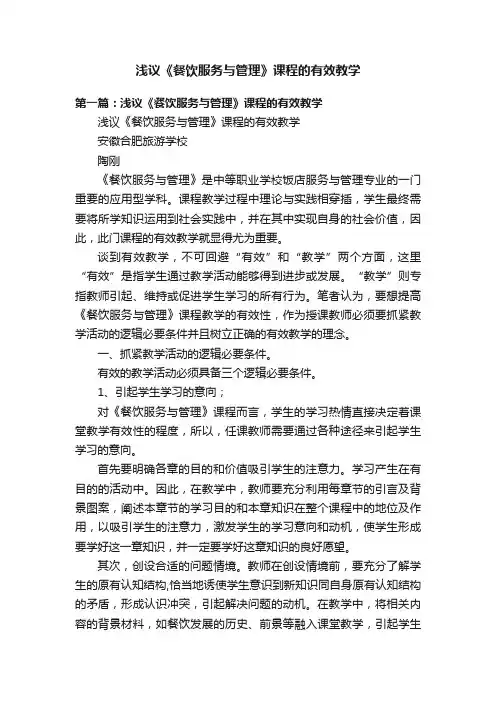 浅议《餐饮服务与管理》课程的有效教学

第一篇：浅议《餐饮服务与管理》课程的有效教学

浅议《餐饮服务与管理》课程的有效教学

安徽合肥旅游学校

陶刚

《餐饮服务与管理》是中等职业学校饭店服务与管理专业的一门重要的应用型学科。课程教学过程中理论与实践相穿插，学生最终需要将所学知识运用到社会实践中，并在其中实现自身的社会价值，因此，此门课程的有效教学就显得尤为重要。

谈到有效教学，不可回避“有效”和“教学”两个方面，这里“有效”是指学生通过教学活动能够得到进步或发展。“教学”则专指教师引起、维持或促进学生学习的所有行为。笔者认为，要想提高《餐饮服务与管理》课程教学的有效性，作为授课教师必须要抓紧教学活动的逻辑必要条件并且树立正确的有效教学的理念。

一、抓紧教学活动的逻辑必要条件。

有效的教学活动必须具备三个逻辑必要条件。

1、引起学生学习的意向；

对《餐饮服务与管理》课程而言，学生的学习热情直接决定着课堂教学有效性的程度，所以，任课教师需要通过各种途径来引起学生学习的意向。

首先要明确各章的目的和价值吸引学生的注意力。学习产生在有目的的活动中。因此，在教学中，教师要充分利用每章节的引言及背景图案，阐述本章节的学习目的和本章知识在整个课程中的地位及作用，以吸引学生的注意力，激发学生的学习意向和动机，使学生形成要学好这一章知识，并一定要学好这章知识的良好愿望。

其次，创设合适的问题情境。教师在创设情境前，要充分了解学生的原有认知结构,恰当地诱使学生意识到新知识同自身原有认知结构的矛盾，形成认识冲突，引起解决问题的动机。在教学中，将相关内容的背景材料，如餐饮发展的历史、前景等融入课堂教学，引起学生